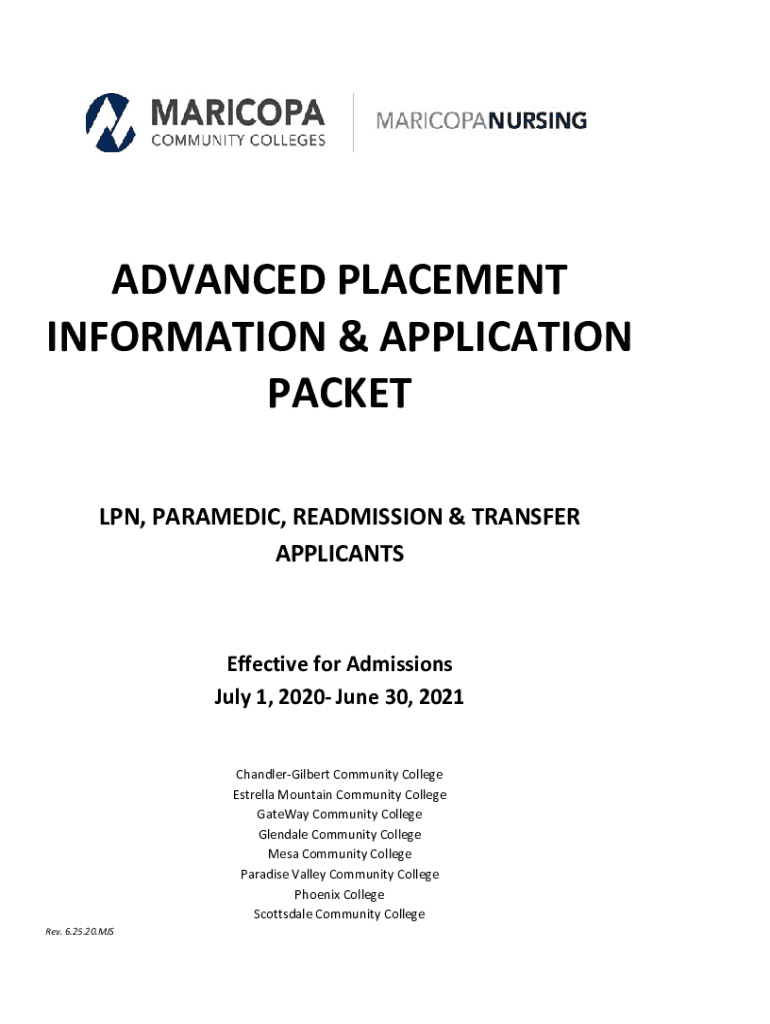 MARICOPA
COMMUNITY COLLEGES

MARICOPANURSING

ADVANCED PLACEMENT INFORMATION & APPLICATION PACKET

LPN, PARAMEDIC, READMISSION & TRANSFER APPLICANTS

Effective for Admissions
July 1, 2020- June 30, 2021

Chandler-Gilbert Community College
Estrella Mountain Community College
GateWay Community College
Glendale Community College
Mesa Community College
Paradise Valley Community College
Phoenix College
Scottsdale Community College

Rev. 6.25.20.MJS